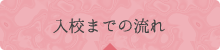 入校までの流れ